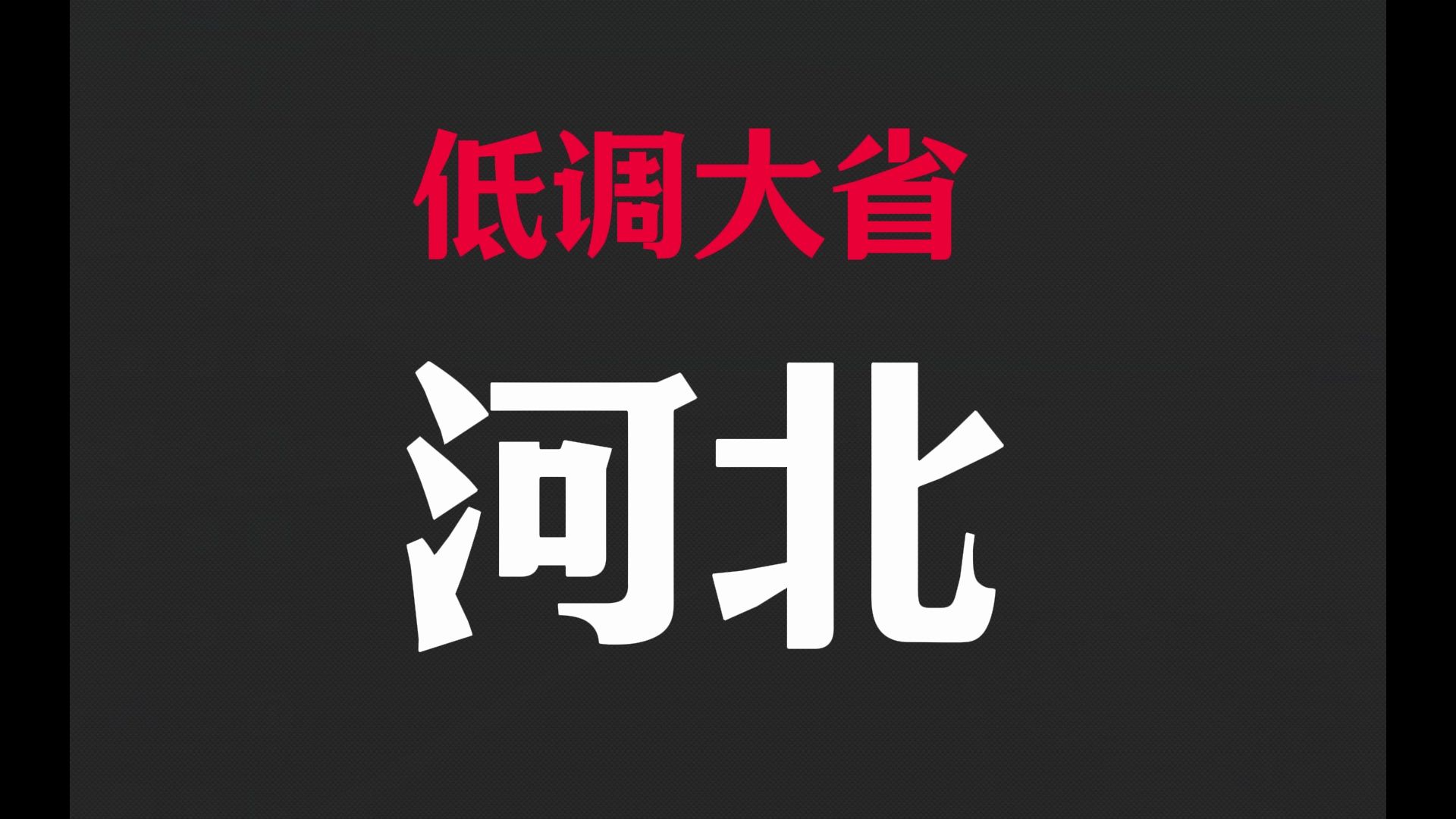 低调大省

河北